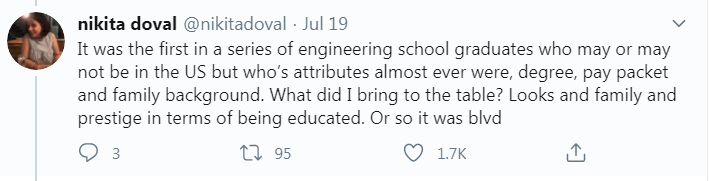 nikita doval @nikitadoval · Jul 19

It was the first in a series of engineering school graduates who may or may not be in the US but who's attributes almost ever were, degree, pay packet and family background. What did I bring to the table? Looks and family and prestige in terms of being educated. Or so it was blvd

3 95 1.7K